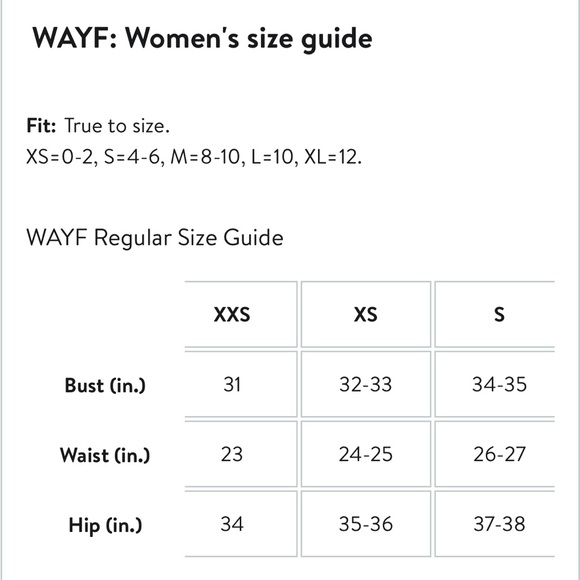 WAYF: Women's size guide

Fit: True to size.
XS=0-2, S=4-6, M=8-10, L=10, XL=12.

WAYF Regular Size Guide

|  | XXS | XS | S |
|---|---|---|---|
| Bust (in.) | 31 | 32-33 | 34-35 |
| Waist (in.) | 23 | 24-25 | 26-27 |
| Hip (in.) | 34 | 35-36 | 37-38 |